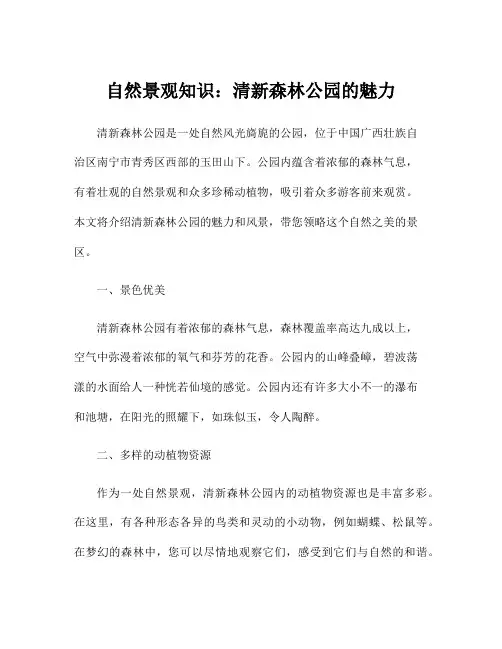 自然景观知识：清新森林公园的魅力

清新森林公园是一处自然风光旖旎的公园，位于中国广西壮族自治区南宁市青秀区西部的玉田山下。公园内蕴含着浓郁的森林气息，有着壮观的自然景观和众多珍稀动植物，吸引着众多游客前来观赏。本文将介绍清新森林公园的魅力和风景，带您领略这个自然之美的景区。

一、景色优美

清新森林公园有着浓郁的森林气息，森林覆盖率高达九成以上，空气中弥漫着浓郁的氧气和芬芳的花香。公园内的山峰叠嶂，碧波荡漾的水面给人一种恍若仙境的感觉。公园内还有许多大小不一的瀑布和池塘，在阳光的照耀下，如珠似玉，令人陶醉。

二、多样的动植物资源

作为一处自然景观，清新森林公园内的动植物资源也是丰富多彩。在这里，有各种形态各异的鸟类和灵动的小动物，例如蝴蝶、松鼠等。在梦幻的森林中，您可以尽情地观察它们，感受到它们与自然的和谐。